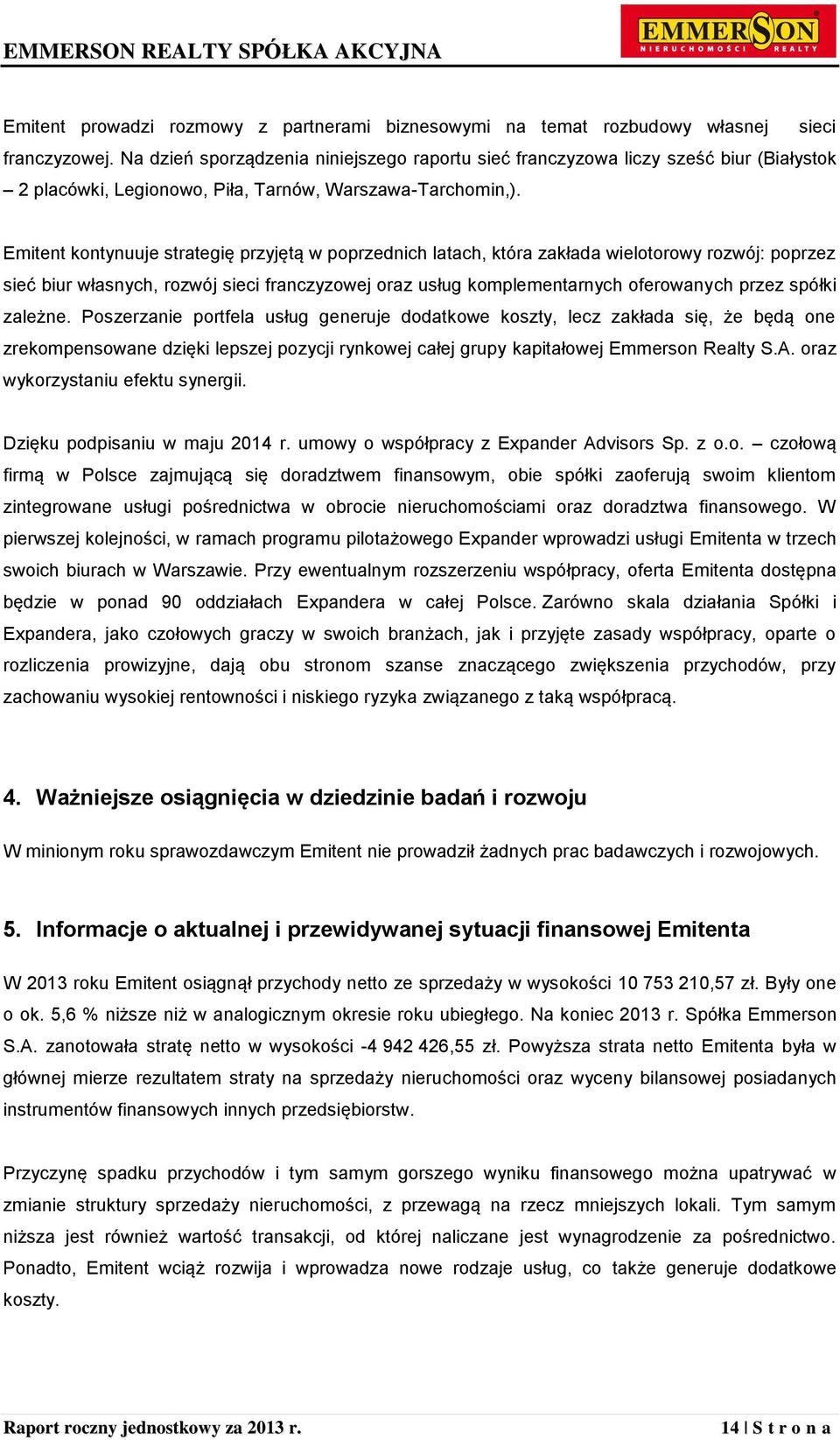 EMMERSON REALTY SPÓŁKA AKCYJNA

EMMERSON
NIERUCHOMOŚCI REALTY

Emitent prowadzi rozmowy z partnerami biznesowymi na temat rozbudowy własnej sieci franczyzowej. Na dzień sporządzenia niniejszego raportu sieć franczyzowa liczy sześć biur (Białystok – 2 placówki, Legionowo, Piła, Tarnów, Warszawa-Tarchomin,).

Emitent kontynuuje strategię przyjętą w poprzednich latach, która zakłada wielotorowy rozwój: poprzez sieć biur własnych, rozwój sieci franczyzowej oraz usług komplementarnych oferowanych przez spółki zależne. Poszerzanie portfela usług generuje dodatkowe koszty, lecz zakłada się, że będą one zrekompensowane dzięki lepszej pozycji rynkowej całej grupy kapitałowej Emmerson Realty S.A. oraz wykorzystaniu efektu synergii.

Dzięku podpisaniu w maju 2014 r. umowy o współpracy z Expander Advisors Sp. z o.o. – czołową firmą w Polsce zajmującą się doradztwem finansowym, obie spółki zaoferują swoim klientom zintegrowane usługi pośrednictwa w obrocie nieruchomościami oraz doradztwa finansowego. W pierwszej kolejności, w ramach programu pilotażowego Expander wprowadzi usługi Emitenta w trzech swoich biurach w Warszawie. Przy ewentualnym rozszerzeniu współpracy, oferta Emitenta dostępna będzie w ponad 90 oddziałach Expandera w całej Polsce. Zarówno skala działania Spółki i Expandera, jako czołowych graczy w swoich branżach, jak i przyjęte zasady współpracy, oparte o rozliczenia prowizyjne, dają obu stronom szanse znaczącego zwiększenia przychodów, przy zachowaniu wysokiej rentowności i niskiego ryzyka związanego z taką współpracą.

4. Ważniejsze osiągnięcia w dziedzinie badań i rozwoju

W minionym roku sprawozdawczym Emitent nie prowadził żadnych prac badawczych i rozwojowych.

5. Informacje o aktualnej i przewidywanej sytuacji finansowej Emitenta

W 2013 roku Emitent osiągnął przychody netto ze sprzedaży w wysokości 10 753 210,57 zł. Były one o ok. 5,6 % niższe niż w analogicznym okresie roku ubiegłego. Na koniec 2013 r. Spółka Emmerson S.A. zanotowała stratę netto w wysokości -4 942 426,55 zł. Powyższa strata netto Emitenta była w głównej mierze rezultatem straty na sprzedaży nieruchomości oraz wyceny bilansowej posiadanych instrumentów finansowych innych przedsiębiorstw.

Przyczynę spadku przychodów i tym samym gorszego wyniku finansowego można upatrywać w zmianie struktury sprzedaży nieruchomości, z przewagą na rzecz mniejszych lokali. Tym samym niższa jest również wartość transakcji, od której naliczane jest wynagrodzenie za pośrednictwo. Ponadto, Emitent wciąż rozwija i wprowadza nowe rodzaje usług, co także generuje dodatkowe koszty.

Raport roczny jednostkowy za 2013 r.

14 | S t r o n a